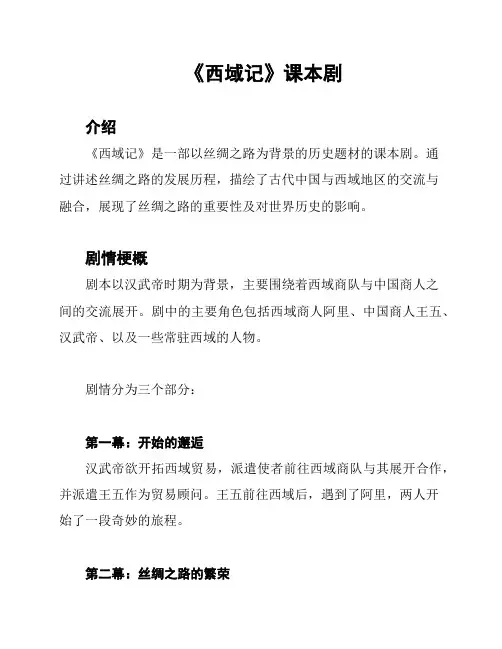 《西域记》课本剧

介绍

《西域记》是一部以丝绸之路为背景的历史题材的课本剧。通过讲述丝绸之路的发展历程，描绘了古代中国与西域地区的交流与融合，展现了丝绸之路的重要性及对世界历史的影响。

剧情梗概

剧本以汉武帝时期为背景，主要围绕着西域商队与中国商人之间的交流展开。剧中的主要角色包括西域商人阿里、中国商人王五、汉武帝、以及一些常驻西域的人物。

剧情分为三个部分：

第一幕：开始的邂逅

汉武帝欲开拓西域贸易，派遣使者前往西域商队与其展开合作，并派遣王五作为贸易顾问。王五前往西域后，遇到了阿里，两人开始了一段奇妙的旅程。

第二幕：丝绸之路的繁荣